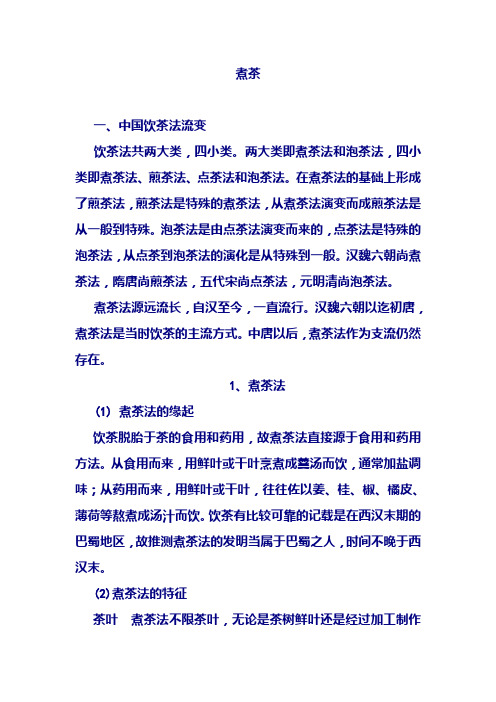 煮茶

一、中国饮茶法流变

饮茶法共两大类，四小类。两大类即煮茶法和泡茶法，四小类即煮茶法、煎茶法、点茶法和泡茶法。在煮茶法的基础上形成了煎茶法，煎茶法是特殊的煮茶法，从煮茶法演变而成煎茶法是从一般到特殊。泡茶法是由点茶法演变而来的，点茶法是特殊的泡茶法，从点茶到泡茶法的演化是从特殊到一般。汉魏六朝尚煮茶法，隋唐尚煎茶法，五代宋尚点茶法，元明清尚泡茶法。

煮茶法源远流长，自汉至今，一直流行。汉魏六朝以迄初唐，煮茶法是当时饮茶的主流方式。中唐以后，煮茶法作为支流仍然存在。

1、煮茶法

(1) 煮茶法的缘起

饮茶脱胎于茶的食用和药用，故煮茶法直接源于食用和药用方法。从食用而来，用鲜叶或干叶烹煮成羹汤而饮，通常加盐调味；从药用而来，用鲜叶或干叶，往往佐以姜、桂、椒、橘皮、薄荷等熬煮成汤汁而饮。饮茶有比较可靠的记载是在西汉末期的巴蜀地区，故推测煮茶法的发明当属于巴蜀之人，时间不晚于西汉末。

(2) 煮茶法的特征

茶叶　煮茶法不限茶叶，无论是茶树鲜叶还是经过加工制作